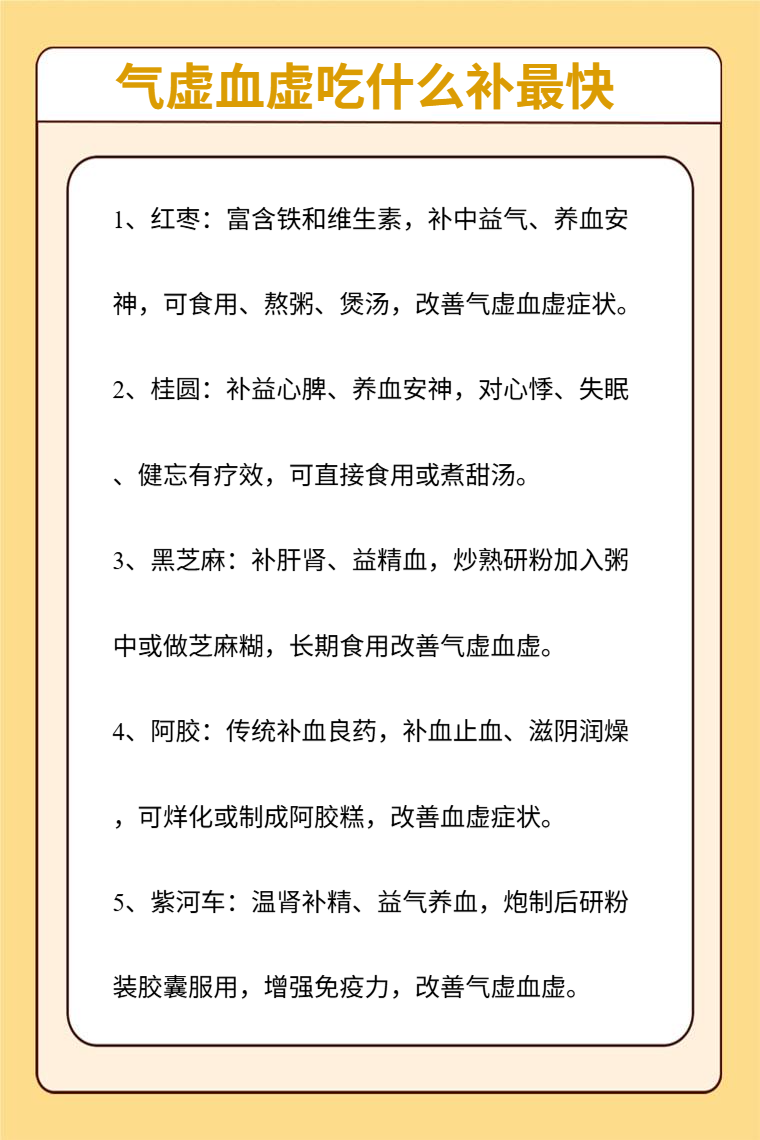 气虚血虚吃什么补最快

1、红枣：富含铁和维生素，补中益气、养血安神，可食用、熬粥、煲汤，改善气虚血虚症状。

2、桂圆：补益心脾、养血安神，对心悸、失眠、健忘有疗效，可直接食用或煮甜汤。

3、黑芝麻：补肝肾、益精血，炒熟研粉加入粥中或做芝麻糊，长期食用改善气虚血虚。

4、阿胶：传统补血良药，补血止血、滋阴润燥，可烊化或制成阿胶糕，改善血虚症状。

5、紫河车：温肾补精、益气养血，炮制后研粉装胶囊服用，增强免疫力，改善气虚血虚。